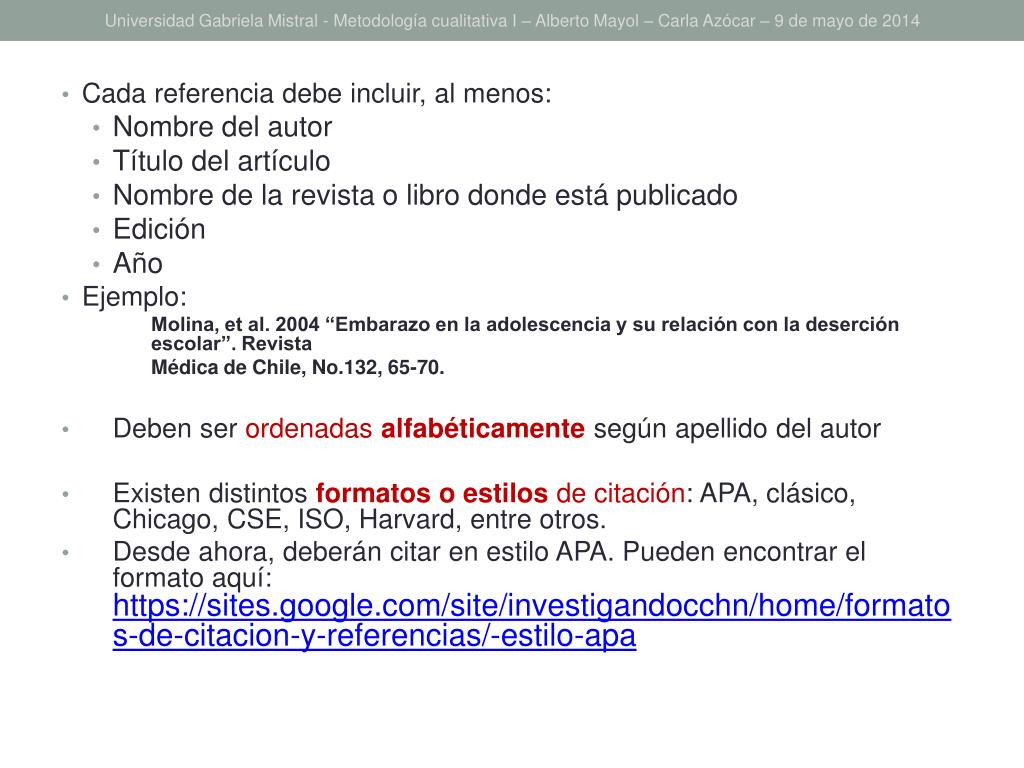 Universidad Gabriela Mistral - Metodología cualitativa I – Alberto Mayol – Carla Azócar – 9 de mayo de 2014

• Cada referencia debe incluir, al menos:
  • Nombre del autor
  • Título del artículo
  • Nombre de la revista o libro donde está publicado
  • Edición
  • Año
• Ejemplo:

Molina, et al. 2004 “Embarazo en la adolescencia y su relación con la deserción escolar”. Revista

Médica de Chile, No.132, 65-70.

• Deben ser ordenadas alfabéticamente según apellido del autor

• Existen distintos formatos o estilos de citación: APA, clásico, Chicago, CSE, ISO, Harvard, entre otros.
• Desde ahora, deberán citar en estilo APA. Pueden encontrar el formato aquí: https://sites.google.com/site/investigandocchn/home/formatos-de-citacion-y-referencias/-estilo-apa